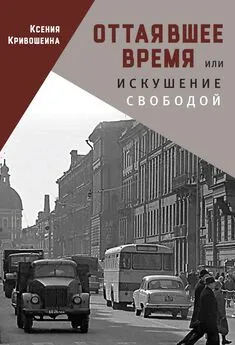 Ксения
Кривошеина

ОТТАЯВШЕЕ
ВРЕМЯ или
ИСКУШЕНИЕ
СВОБОДОЙ